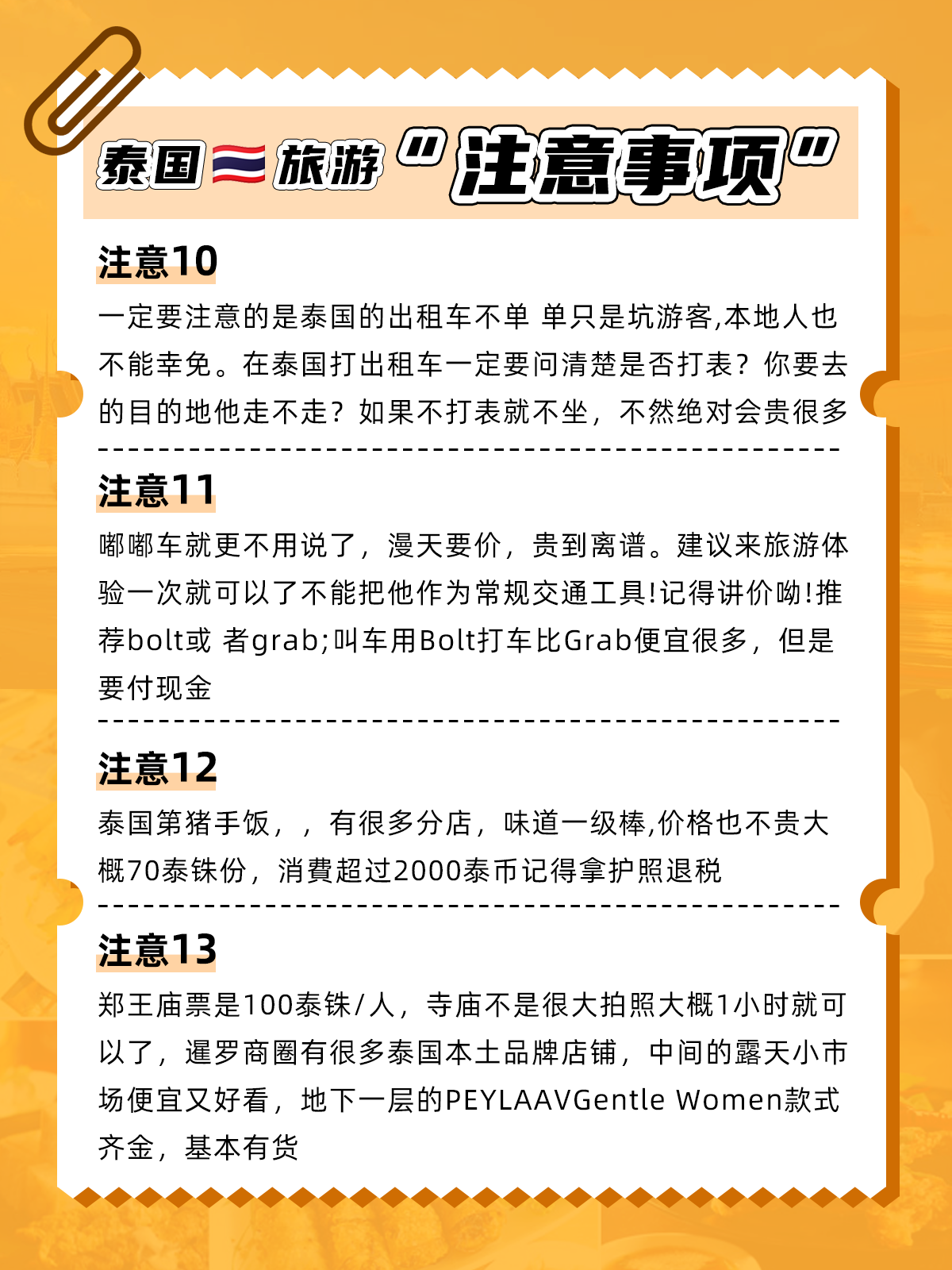 泰国 旅游 “注意事项”

注意10

一定要注意的是泰国的出租车不单 单只是坑游客,本地人也不能幸免。在泰国打出租车一定要问清楚是否打表？你要去的目的地他走不走？如果不打表就不坐，不然绝对会贵很多

注意11

嘟嘟车就更不用说了，漫天要价，贵到离谱。建议来旅游体验一次就可以了不能把他作为常规交通工具!记得讲价呦!推荐bolt或 者grab;叫车用Bolt打车比Grab便宜很多，但是要付现金

注意12

泰国第猪手饭，，有很多分店，味道一级棒,价格也不贵大概70泰铢份，消費超过2000泰币记得拿护照退税

注意13

郑王庙票是100泰铢/人，寺庙不是很大拍照大概1小时就可以了，暹罗商圈有很多泰国本土品牌店铺，中间的露天小市场便宜又好看，地下一层的PEYLAAVGentle Women款式齐金，基本有货